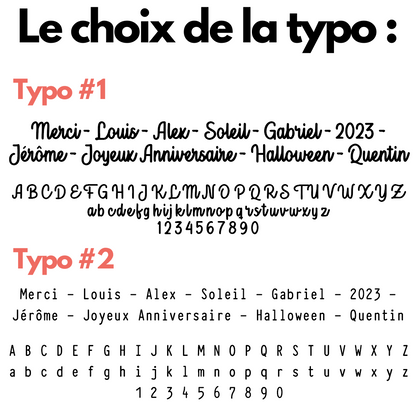 Le choix de la typo :

Typo #1

Merci - Louis - Alex - Soleil - Gabriel - 2023 - Jérôme - Joyeux Anniversaire - Halloween - Quentin

A B C D E F G H I J K L M N O P Q R S T U V W X Y Z
a b c d e f g h i j k l m n o p q r s t u v w x y z
1 2 3 4 5 6 7 8 9 0

Typo #2

Merci - Louis - Alex - Soleil - Gabriel - 2023 - Jérôme - Joyeux Anniversaire - Halloween - Quentin

A B C D E F G H I J K L M N O P Q R S T U V W X Y Z
a b c d e f g h i j k l m n o p q r s t u v w x y z
1 2 3 4 5 6 7 8 9 0